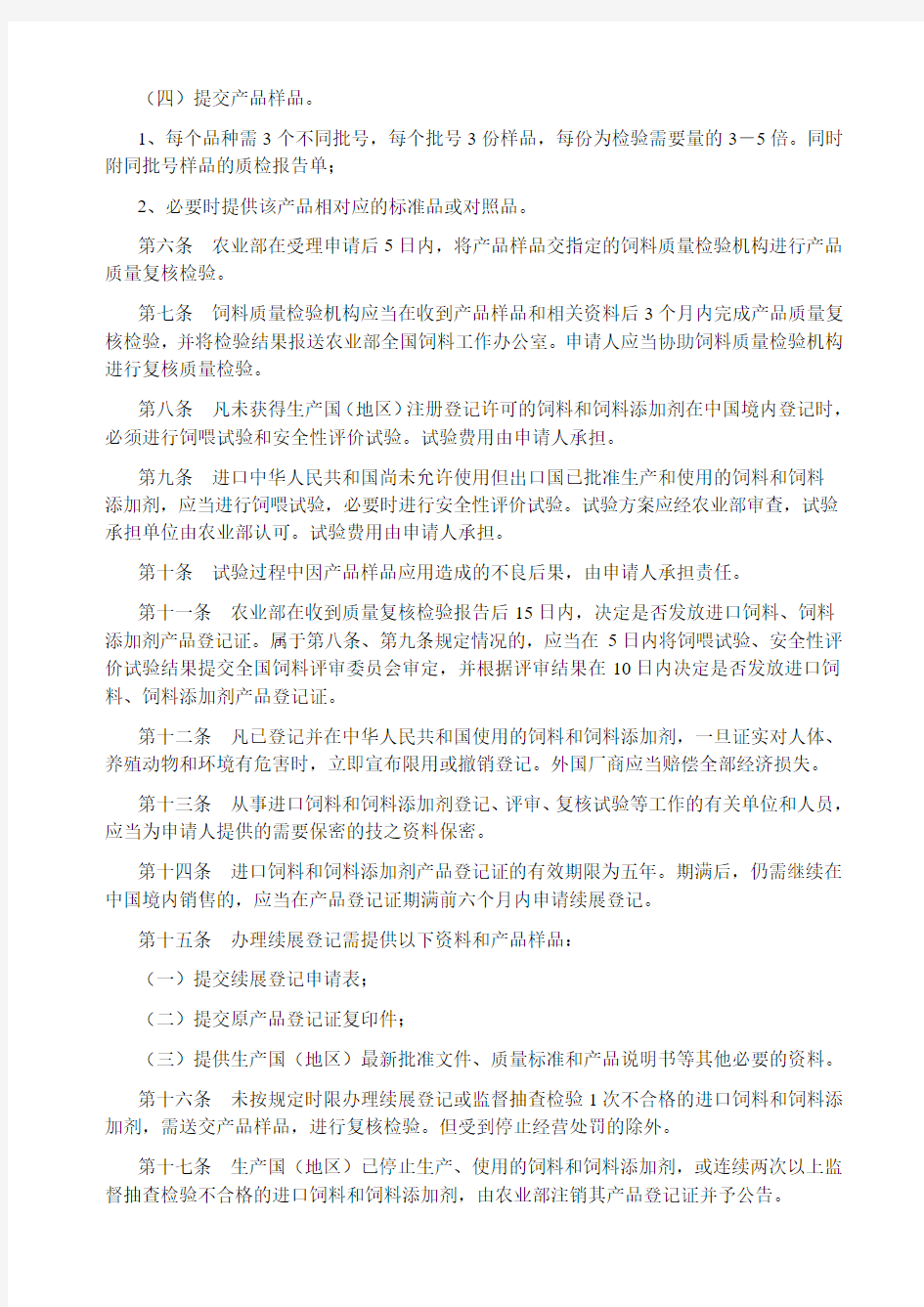 （四）提交产品样品。

1、每个品种需 3 个不同批号，每个批号 3 份样品，每份为检验需要量的 3－5 倍。同时附同批号样品的质检报告单；

2、必要时提供该产品相对应的标准品或对照品。

第六条　农业部在受理申请后 5 日内，将产品样品交指定的饲料质量检验机构进行产品质量复核检验。

第七条　饲料质量检验机构应当在收到产品样品和相关资料后 3 个月内完成产品质量复核检验，并将检验结果报送农业部全国饲料工作办公室。申请人应当协助饲料质量检验机构进行复核质量检验。

第八条　凡未获得生产国（地区）注册登记许可的饲料和饲料添加剂在中国境内登记时，必须进行饲喂试验和安全性评价试验。试验费用由申请人承担。

第九条　进口中华人民共和国尚未允许使用但出口国已批准生产和使用的饲料和饲料添加剂，应当进行饲喂试验，必要时进行安全性评价试验。试验方案应经农业部审查，试验承担单位由农业部认可。试验费用由申请人承担。

第十条　试验过程中因产品样品应用造成的不良后果，由申请人承担责任。

第十一条　农业部在收到质量复核检验报告后 15 日内，决定是否发放进口饲料、饲料添加剂产品登记证。属于第八条、第九条规定情况的，应当在 5 日内将饲喂试验、安全性评价试验结果提交全国饲料评审委员会审定，并根据评审结果在 10 日内决定是否发放进口饲料、饲料添加剂产品登记证。

第十二条　凡已登记并在中华人民共和国使用的饲料和饲料添加剂，一旦证实对人体、养殖动物和环境有危害时，立即宣布限用或撤销登记。外国厂商应当赔偿全部经济损失。

第十三条　从事进口饲料和饲料添加剂登记、评审、复核试验等工作的有关单位和人员，应当为申请人提供的需要保密的技之资料保密。

第十四条　进口饲料和饲料添加剂产品登记证的有效期限为五年。期满后，仍需继续在中国境内销售的，应当在产品登记证期满前六个月内申请续展登记。

第十五条　办理续展登记需提供以下资料和产品样品：

（一）提交续展登记申请表；

（二）提交原产品登记证复印件；

（三）提供生产国（地区）最新批准文件、质量标准和产品说明书等其他必要的资料。

第十六条　未按规定时限办理续展登记或监督抽查检验 1 次不合格的进口饲料和饲料添加剂，需送交产品样品，进行复核检验。但受到停止经营处罚的除外。

第十七条　生产国（地区）已停止生产、使用的饲料和饲料添加剂，或连续两次以上监督抽查检验不合格的进口饲料和饲料添加剂，由农业部注销其产品登记证并予公告。